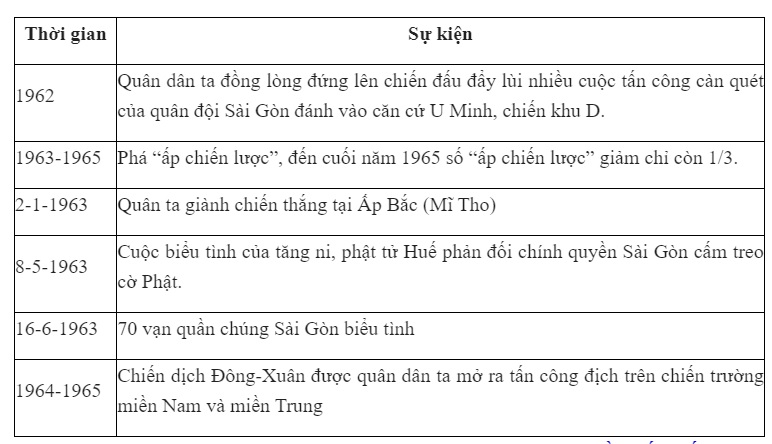 | Thời gian | Sự kiện |
|---|---|
| 1962 | Quân dân ta đồng lòng đứng lên chiến đấu đẩy lùi nhiều cuộc tấn công càn quét của quân đội Sài Gòn đánh vào căn cứ U Minh, chiến khu D. |
| 1963-1965 | Phá “ấp chiến lược”, đến cuối năm 1965 số “ấp chiến lược” giảm chỉ còn 1/3. |
| 2-1-1963 | Quân ta giành chiến thắng tại Ấp Bắc (Mĩ Tho) |
| 8-5-1963 | Cuộc biểu tình của tăng ni, phật tử Huế phản đối chính quyền Sài Gòn cấm treo cờ Phật. |
| 16-6-1963 | 70 vạn quần chúng Sài Gòn biểu tình |
| 1964-1965 | Chiến dịch Đông-Xuân được quân dân ta mở ra tấn công địch trên chiến trường miền Nam và miền Trung |